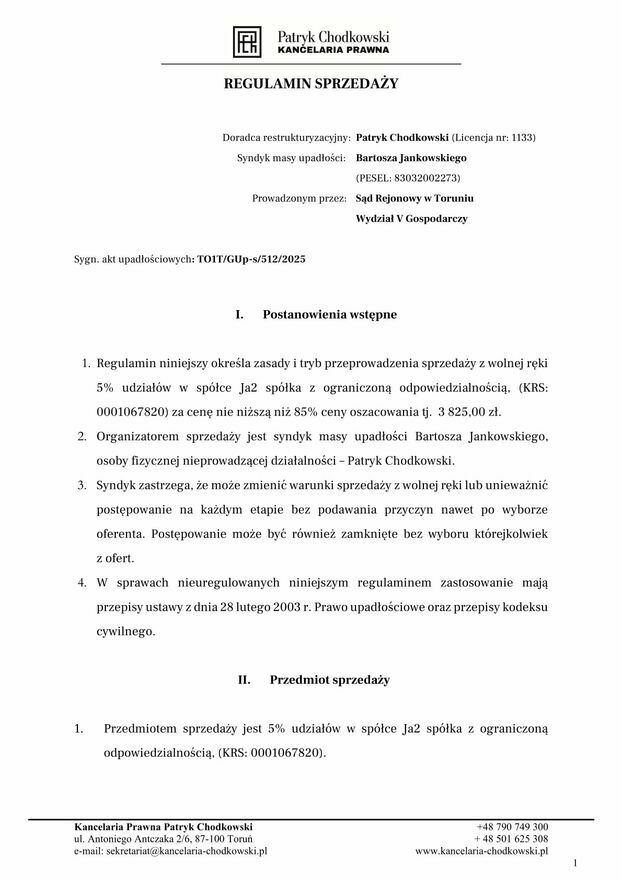 Patryk Chodkowski
KANCELARIA PRAWNA

REGULAMIN SPRZEDAŻY

Doradca restrukturyzacyjny: Patryk Chodkowski (Licencja nr: 1133)
Syndyk masy upadłości: Bartosza Jankowskiego
(PESEL: 83032002273)
Prowadzonym przez: Sąd Rejonowy w Toruniu
Wydział V Gospodarczy

Sygn. akt upadłościowych: TO1T/GUp-s/512/2025

I. Postanowienia wstępne

1. Regulamin niniejszy określa zasady i tryb przeprowadzenia sprzedaży z wolnej ręki 5% udziałów w spółce Ja2 spółka z ograniczoną odpowiedzialnością, (KRS: 0001067820) za cenę nie niższą niż 85% ceny oszacowania tj. 3 825,00 zł.
2. Organizatorem sprzedaży jest syndyk masy upadłości Bartosza Jankowskiego, osoby fizycznej nieprowadzącej działalności – Patryk Chodkowski.
3. Syndyk zastrzega, że może zmienić warunki sprzedaży z wolnej ręki lub unieważnić postępowanie na każdym etapie bez podawania przyczyn nawet po wyborze oferenta. Postępowanie może być również zamknięte bez wyboru którejkolwiek z ofert.
4. W sprawach nieuregulowanych niniejszym regulaminem zastosowanie mają przepisy ustawy z dnia 28 lutego 2003 r. Prawo upadłościowe oraz przepisy kodeksu cywilnego.

II. Przedmiot sprzedaży

1. Przedmiotem sprzedaży jest 5% udziałów w spółce Ja2 spółka z ograniczoną odpowiedzialnością, (KRS: 0001067820).

Kancelaria Prawna Patryk Chodkowski
ul. Antoniego Antczaka 2/6, 87-100 Toruń
e-mail: sekretariat@kancelaria-chodkowski.pl
+48 790 749 300
+ 48 501 625 308
www.kancelaria-chodkowski.pl

1